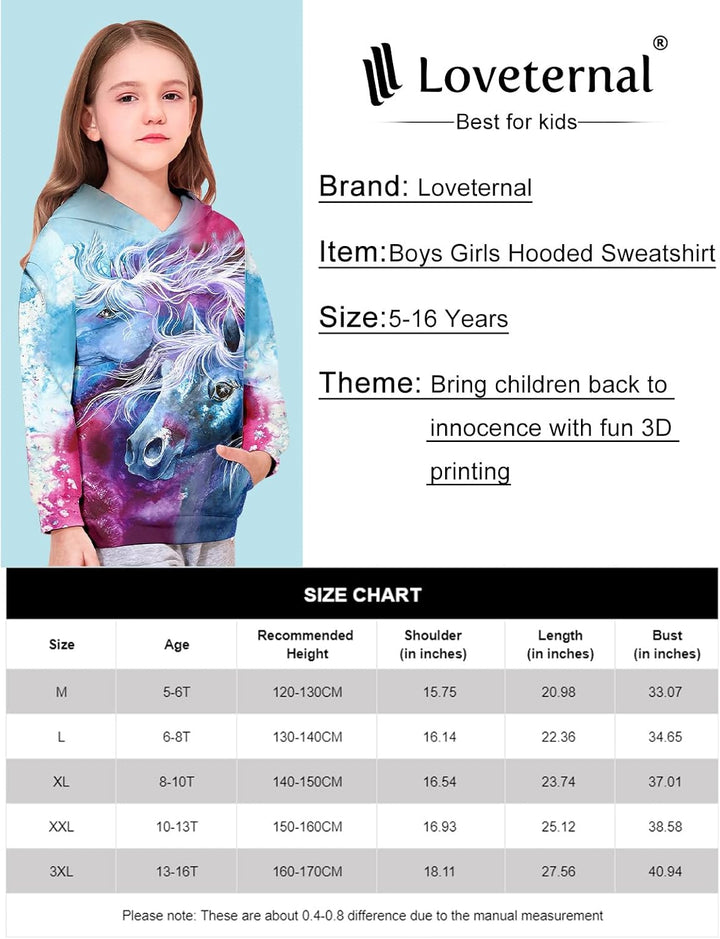 Loveternal®

Best for kids

Brand: Loveternal

Item:Boys Girls Hooded Sweatshirt

Size:5-16 Years

Theme: Bring children back to innocence with fun 3D printing

SIZE CHART

| Size | Age | Recommended Height | Shoulder (in inches) | Length (in inches) | Bust (in inches) |
|---|---|---|---|---|---|
| M | 5-6T | 120-130CM | 15.75 | 20.98 | 33.07 |
| L | 6-8T | 130-140CM | 16.14 | 22.36 | 34.65 |
| XL | 8-10T | 140-150CM | 16.54 | 23.74 | 37.01 |
| XXL | 10-13T | 150-160CM | 16.93 | 25.12 | 38.58 |
| 3XL | 13-16T | 160-170CM | 18.11 | 27.56 | 40.94 |

Please note: These are about 0.4-0.8 difference due to the manual measurement